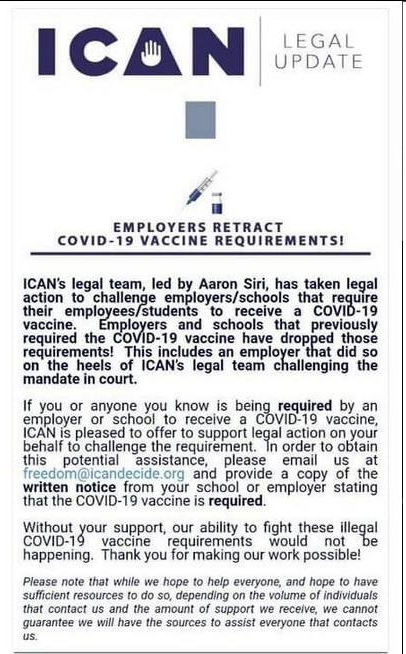 ICAN

LEGAL UPDATE

EMPLOYERS RETRACT COVID-19 VACCINE REQUIREMENTS!

ICAN's legal team, led by Aaron Siri, has taken legal action to challenge employers/schools that require their employees/students to receive a COVID-19 vaccine. Employers and schools that previously required the COVID-19 vaccine have dropped those requirements! This includes an employer that did so on the heels of ICAN's legal team challenging the mandate in court.

If you or anyone you know is being required by an employer or school to receive a COVID-19 vaccine, ICAN is pleased to offer to support legal action on your behalf to challenge the requirement. In order to obtain this potential assistance, please email us at freedom@icandecide.org and provide a copy of the written notice from your school or employer stating that the COVID-19 vaccine is required.

Without your support, our ability to fight these illegal COVID-19 vaccine requirements would not be happening. Thank you for making our work possible!

Please note that while we hope to help everyone, and hope to have sufficient resources to do so, depending on the volume of individuals that contact us and the amount of support we receive, we cannot guarantee we will have the sources to assist everyone that contacts us.